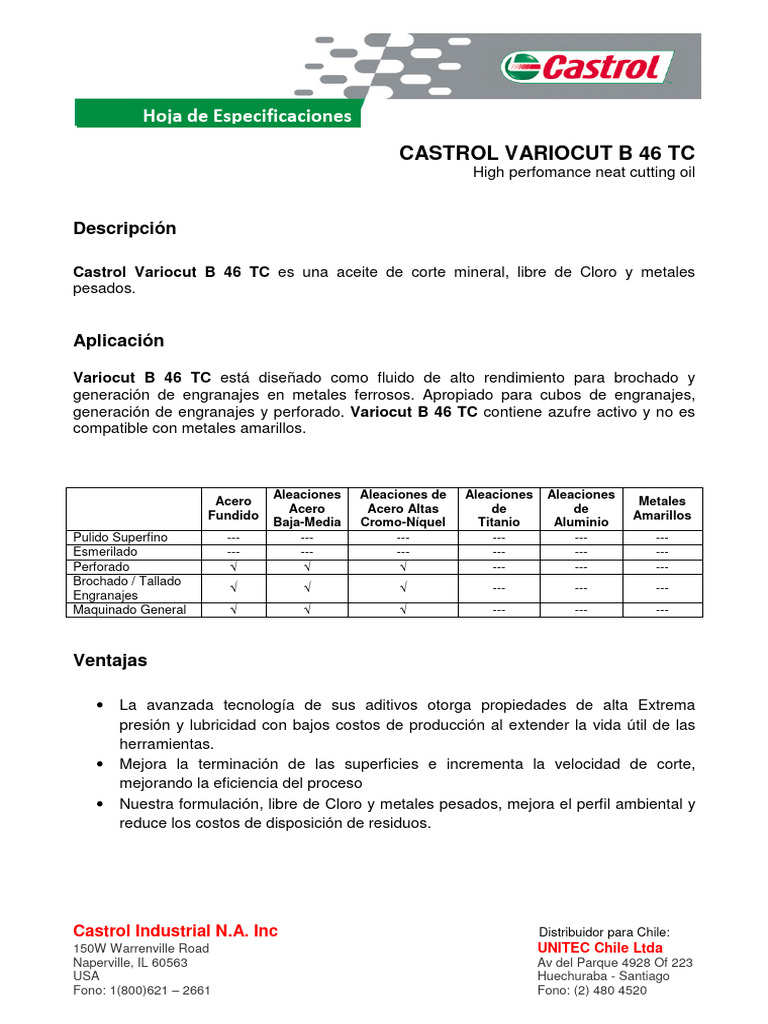 Castrol

Hoja de Especificaciones

CASTROL VARIOCUT B 46 TC
High perfomance neat cutting oil

Descripción

Castrol Variocut B 46 TC es una aceite de corte mineral, libre de Cloro y metales pesados.

Aplicación

Variocut B 46 TC está diseñado como fluido de alto rendimiento para brochado y generación de engranajes en metales ferrosos. Apropiado para cubos de engranajes, generación de engranajes y perforado. Variocut B 46 TC contiene azufre activo y no es compatible con metales amarillos.

| | Acero Fundido | Aleaciones Acero Baja-Media | Aleaciones de Acero Altas Cromo-Níquel | Aleaciones de Titanio | Aleaciones de Aluminio | Metales Amarillos |
|---|---|---|---|---|---|---|
| Pulido Superfino | --- | --- | --- | --- | --- | --- |
| Esmerilado | --- | --- | --- | --- | --- | --- |
| Perforado | √ | √ | √ | --- | --- | --- |
| Brochado / Tallado Engranajes | √ | √ | √ | --- | --- | --- |
| Maquinado General | √ | √ | √ | --- | --- | --- |

Ventajas

• La avanzada tecnología de sus aditivos otorga propiedades de alta Extrema presión y lubricidad con bajos costos de producción al extender la vida útil de las herramientas.
• Mejora la terminación de las superficies e incrementa la velocidad de corte, mejorando la eficiencia del proceso
• Nuestra formulación, libre de Cloro y metales pesados, mejora el perfil ambiental y reduce los costos de disposición de residuos.

Castrol Industrial N.A. Inc
150W Warrenville Road
Naperville, IL 60563
USA
Fono: 1(800)621 – 2661

Distribuidor para Chile:
UNITEC Chile Ltda
Av del Parque 4928 Of 223
Huechuraba - Santiago
Fono: (2) 480 4520